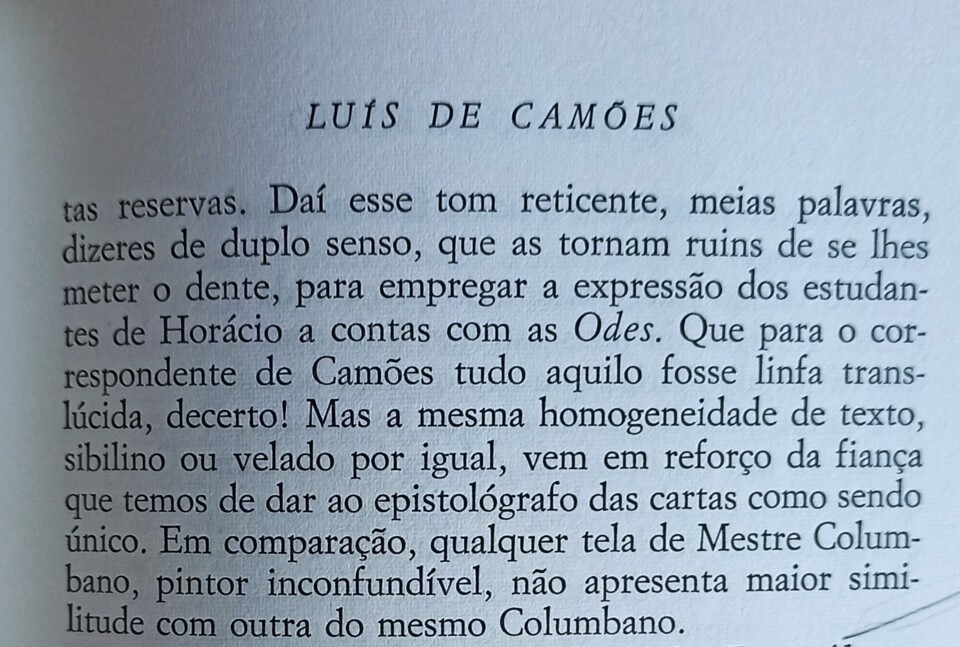 LUÍS DE CAMÕES

tas reservas. Daí esse tom reticente, meias palavras, dizeres de duplo senso, que as tornam ruins de se lhes meter o dente, para empregar a expressão dos estudantes de Horácio a contas com as Odes. Que para o correspondente de Camões tudo aquilo fosse linfa translúcida, decerto! Mas a mesma homogeneidade de texto, sibilino ou velado por igual, vem em reforço da fiança que temos de dar ao epistológrafo das cartas como sendo único. Em comparação, qualquer tela de Mestre Columbano, pintor inconfundível, não apresenta maior similitude com outra do mesmo Columbano.